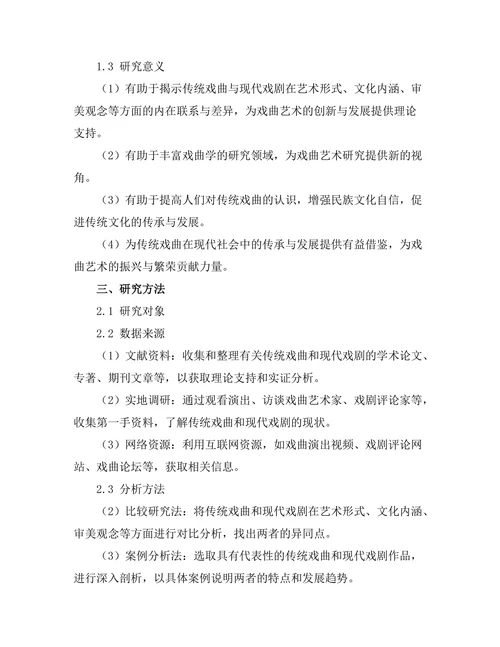 1.3 研究意义

（1）有助于揭示传统戏曲与现代戏剧在艺术形式、文化内涵、审美观念等方面的内在联系与差异，为戏曲艺术的创新与发展提供理论支持。

（2）有助于丰富戏曲学的研究领域，为戏曲艺术研究提供新的视角。

（3）有助于提高人们对传统戏曲的认识，增强民族文化自信，促进传统文化的传承与发展。

（4）为传统戏曲在现代社会中的传承与发展提供有益借鉴，为戏曲艺术的振兴与繁荣贡献力量。

三、研究方法

2.1 研究对象

2.2 数据来源

（1）文献资料：收集和整理有关传统戏曲和现代戏剧的学术论文、专著、期刊文章等，以获取理论支持和实证分析。

（2）实地调研：通过观看演出、访谈戏曲艺术家、戏剧评论家等，收集第一手资料，了解传统戏曲和现代戏剧的现状。

（3）网络资源：利用互联网资源，如戏曲演出视频、戏剧评论网站、戏曲论坛等，获取相关信息。

2.3 分析方法

（2）比较研究法：将传统戏曲和现代戏剧在艺术形式、文化内涵、审美观念等方面进行对比分析，找出两者的异同点。

（3）案例分析法：选取具有代表性的传统戏曲和现代戏剧作品，进行深入剖析，以具体案例说明两者的特点和发展趋势。